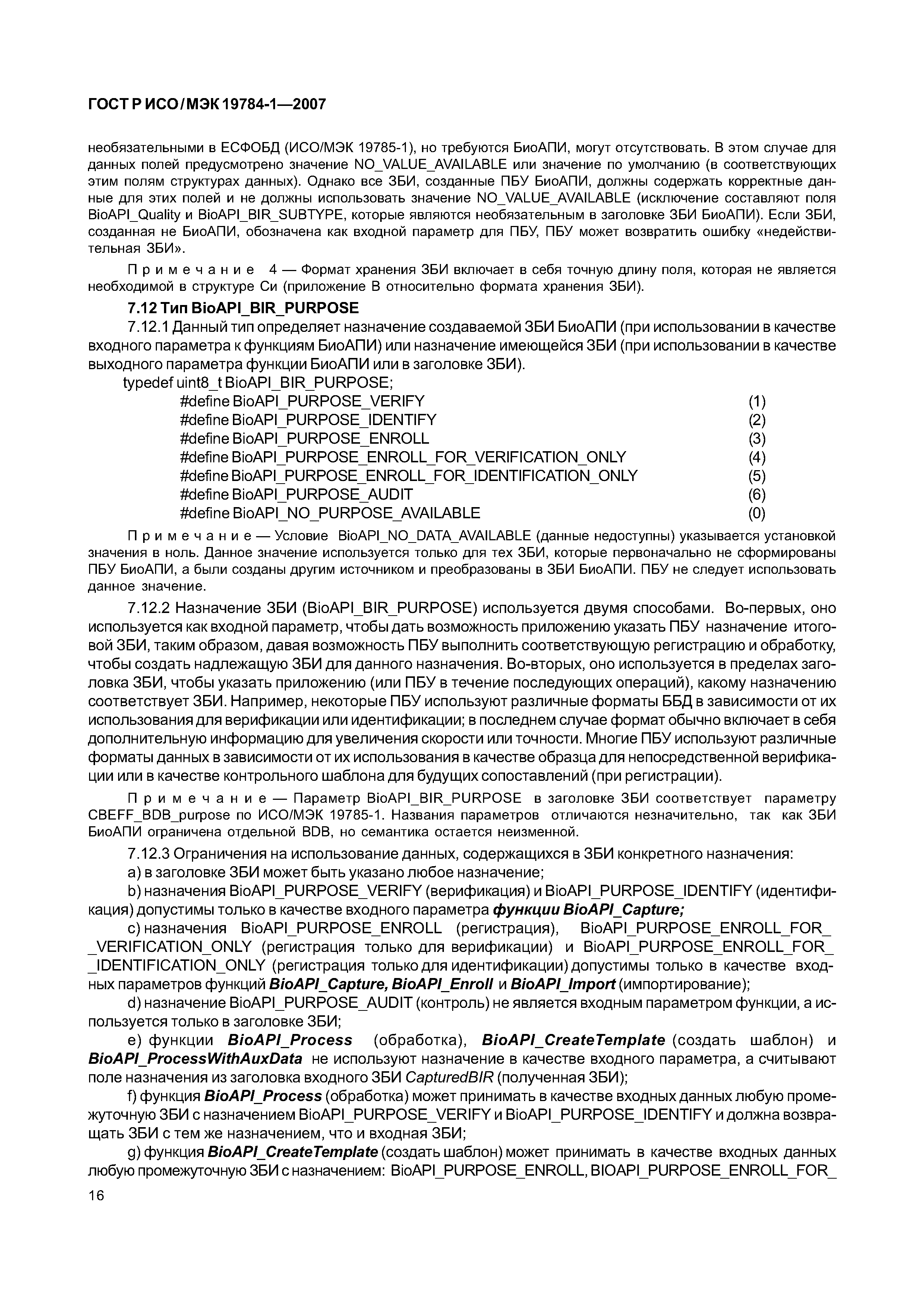 ГОСТ Р ИСО/МЭК 19784-1—2007

необязательными в ЕСФОБД (ИСО/МЭК 19785-1), но требуются БиоАПИ, могут отсутствовать. В этом случае для данных полей предусмотрено значение NO_VALUE_AVAILABLE или значение по умолчанию (в соответствующих этим полям структурах данных). Однако все ЗБИ, созданные ПБУ БиоАПИ, должны содержать корректные данные для этих полей и не должны использовать значение NO_VALUE_AVAILABLE (исключение составляют поля BioAPI_Quality и BioAPI_BIR_SUBTYPE, которые являются необязательным в заголовке ЗБИ БиоАПИ). Если ЗБИ, созданная не БиоАПИ, обозначена как входной параметр для ПБУ, ПБУ может возвратить ошибку «недействительная ЗБИ».

Примечание 4 — Формат хранения ЗБИ включает в себя точную длину поля, которая не является необходимой в структуре Си (приложение В относительно формата хранения ЗБИ).

7.12 Тип BioAPI_BIR_PURPOSE

7.12.1 Данный тип определяет назначение создаваемой ЗБИ БиоАПИ (при использовании в качестве входного параметра к функциям БиоАПИ) или назначение имеющейся ЗБИ (при использовании в качестве выходного параметра функции БиоАПИ или в заголовке ЗБИ).

typedef uint8_t BioAPI_BIR_PURPOSE;
#define BioAPI_PURPOSE_VERIFY (1)
#define BioAPI_PURPOSE_IDENTIFY (2)
#define BioAPI_PURPOSE_ENROLL (3)
#define BioAPI_PURPOSE_ENROLL_FOR_VERIFICATION_ONLY (4)
#define BioAPI_PURPOSE_ENROLL_FOR_IDENTIFICATION_ONLY (5)
#define BioAPI_PURPOSE_AUDIT (6)
#define BioAPI_NO_PURPOSE_AVAILABLE (0)

Примечание — Условие BioAPI_NO_DATA_AVAILABLE (данные недоступны) указывается установкой значения в ноль. Данное значение используется только для тех ЗБИ, которые первоначально не сформированы ПБУ БиоАПИ, а были созданы другим источником и преобразованы в ЗБИ БиоАПИ. ПБУ не следует использовать данное значение.

7.12.2 Назначение ЗБИ (BioAPI_BIR_PURPOSE) используется двумя способами. Во-первых, оно используется как входной параметр, чтобы дать возможность приложению указать ПБУ назначение итоговой ЗБИ, таким образом, давая возможность ПБУ выполнить соответствующую регистрацию и обработку, чтобы создать надлежащую ЗБИ для данного назначения. Во-вторых, оно используется в пределах заголовка ЗБИ, чтобы указать приложению (или ПБУ в течение последующих операций), какому назначению соответствует ЗБИ. Например, некоторые ПБУ используют различные форматы ББД в зависимости от их использования для верификации или идентификации; в последнем случае формат обычно включает в себя дополнительную информацию для увеличения скорости или точности. Многие ПБУ используют различные форматы данных в зависимости от их использования в качестве образца для непосредственной верификации или в качестве контрольного шаблона для будущих сопоставлений (при регистрации).

Примечание — Параметр BioAPI_BIR_PURPOSE в заголовке ЗБИ соответствует параметру CBEFF_BDB_purpose по ИСО/МЭК 19785-1. Названия параметров отличаются незначительно, так как ЗБИ БиоАПИ ограничена отдельной BDB, но семантика остается неизменной.

7.12.3 Ограничения на использование данных, содержащихся в ЗБИ конкретного назначения:

a) в заголовке ЗБИ может быть указано любое назначение;

b) назначения BioAPI_PURPOSE_VERIFY (верификация) и BioAPI_PURPOSE_IDENTIFY (идентификация) допустимы только в качестве входного параметра функции BioAPI_Capture;

c) назначения BioAPI_PURPOSE_ENROLL (регистрация), BioAPI_PURPOSE_ENROLL_FOR_ _VERIFICATION_ONLY (регистрация только для верификации) и BioAPI_PURPOSE_ENROLL_FOR_ _IDENTIFICATION_ONLY (регистрация только для идентификации) допустимы только в качестве входных параметров функций BioAPI_Capture, BioAPI_Enroll и BioAPI_Import (импортирование);

d) назначение BioAPI_PURPOSE_AUDIT (контроль) не является входным параметром функции, а используется только в заголовке ЗБИ;

e) функции BioAPI_Process (обработка), BioAPI_CreateTemplate (создать шаблон) и BioAPI_ProcessWithAuxData не используют назначение в качестве входного параметра, а считывают поле назначения из заголовка входного ЗБИ CapturedBIR (полученная ЗБИ);

f) функция BioAPI_Process (обработка) может принимать в качестве входных данных любую промежуточную ЗБИ с назначением BioAPI_PURPOSE_VERIFY и BioAPI_PURPOSE_IDENTIFY и должна возвращать ЗБИ с тем же назначением, что и входная ЗБИ;

g) функция BioAPI_CreateTemplate (создать шаблон) может принимать в качестве входных данных любую промежуточную ЗБИ с назначением: BioAPI_PURPOSE_ENROLL, BIOAPI_PURPOSE_ENROLL_FOR_

16